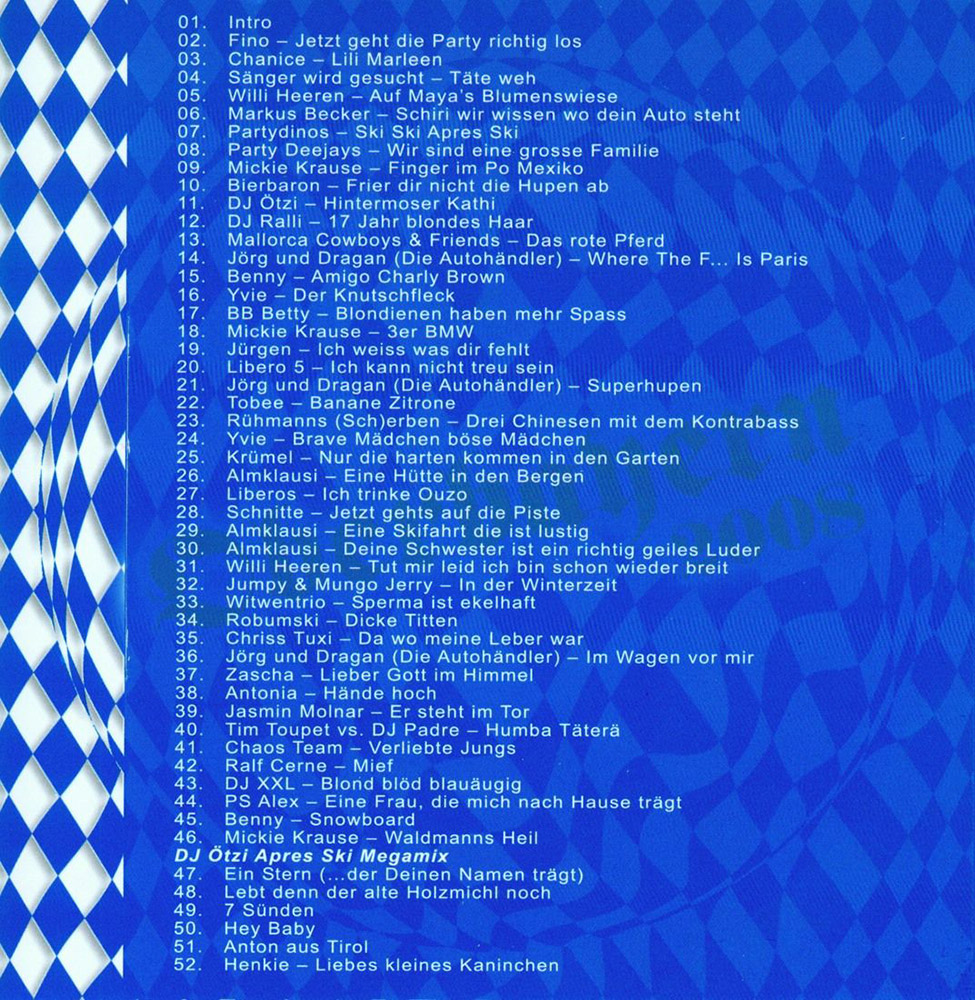 01. Intro
02. Fino – Jetzt geht die Party richtig los
03. Chanice – Lili Marleen
04. Sänger wird gesucht – Täte weh
05. Willi Heeren – Auf Maya's Blumenswiese
06. Markus Becker – Schiri wir wissen wo dein Auto steht
07. Partydinos – Ski Ski Apres Ski
08. Party Deejays – Wir sind eine grosse Familie
09. Mickie Krause – Finger im Po Mexiko
10. Bierbaron – Frier dir nicht die Hupen ab
11. DJ Ötzi – Hintermoser Kathi
12. DJ Ralli – 17 Jahr blondes Haar
13. Mallorca Cowboys & Friends – Das rote Pferd
14. Jörg und Dragan (Die Autohändler) – Where The F... Is Paris
15. Benny – Amigo Charly Brown
16. Yvie – Der Knutschfleck
17. BB Betty – Blondienen haben mehr Spass
18. Mickie Krause – 3er BMW
19. Jürgen – Ich weiss was dir fehlt
20. Libero 5 – Ich kann nicht treu sein
21. Jörg und Dragan (Die Autohändler) – Superhupen
22. Tobee – Banane Zitrone
23. Rühmanns (Sch)erben – Drei Chinesen mit dem Kontrabass
24. Yvie – Brave Mädchen böse Mädchen
25. Krümel – Nur die harten kommen in den Garten
26. Almklausi – Eine Hütte in den Bergen
27. Liberos – Ich trinke Ouzo
28. Schnitte – Jetzt gehts auf die Piste
29. Almklausi – Eine Skifahrt die ist lustig
30. Almklausi – Deine Schwester ist ein richtig geiles Luder
31. Willi Heeren – Tut mir leid ich bin schon wieder breit
32. Jumpy & Mungo Jerry – In der Winterzeit
33. Witwentrio – Sperma ist ekelhaft
34. Robumski – Dicke Titten
35. Chriss Tuxi – Da wo meine Leber war
36. Jörg und Dragan (Die Autohändler) – Im Wagen vor mir
37. Zascha – Lieber Gott im Himmel
38. Antonia – Hände hoch
39. Jasmin Molnar – Er steht im Tor
40. Tim Toupet vs. DJ Padre – Humba Täterä
41. Chaos Team – Verliebte Jungs
42. Ralf Cerne – Mief
43. DJ XXL – Blond blöd blauäugig
44. PS Alex – Eine Frau, die mich nach Hause trägt
45. Benny – Snowboard
46. Mickie Krause – Waldmanns Heil
DJ Ötzi Apres Ski Megamix
47. Ein Stern (...der Deinen Namen trägt)
48. Lebt denn der alte Holzmichl noch
49. 7 Sünden
50. Hey Baby
51. Anton aus Tirol
52. Henkie – Liebes kleines Kaninchen